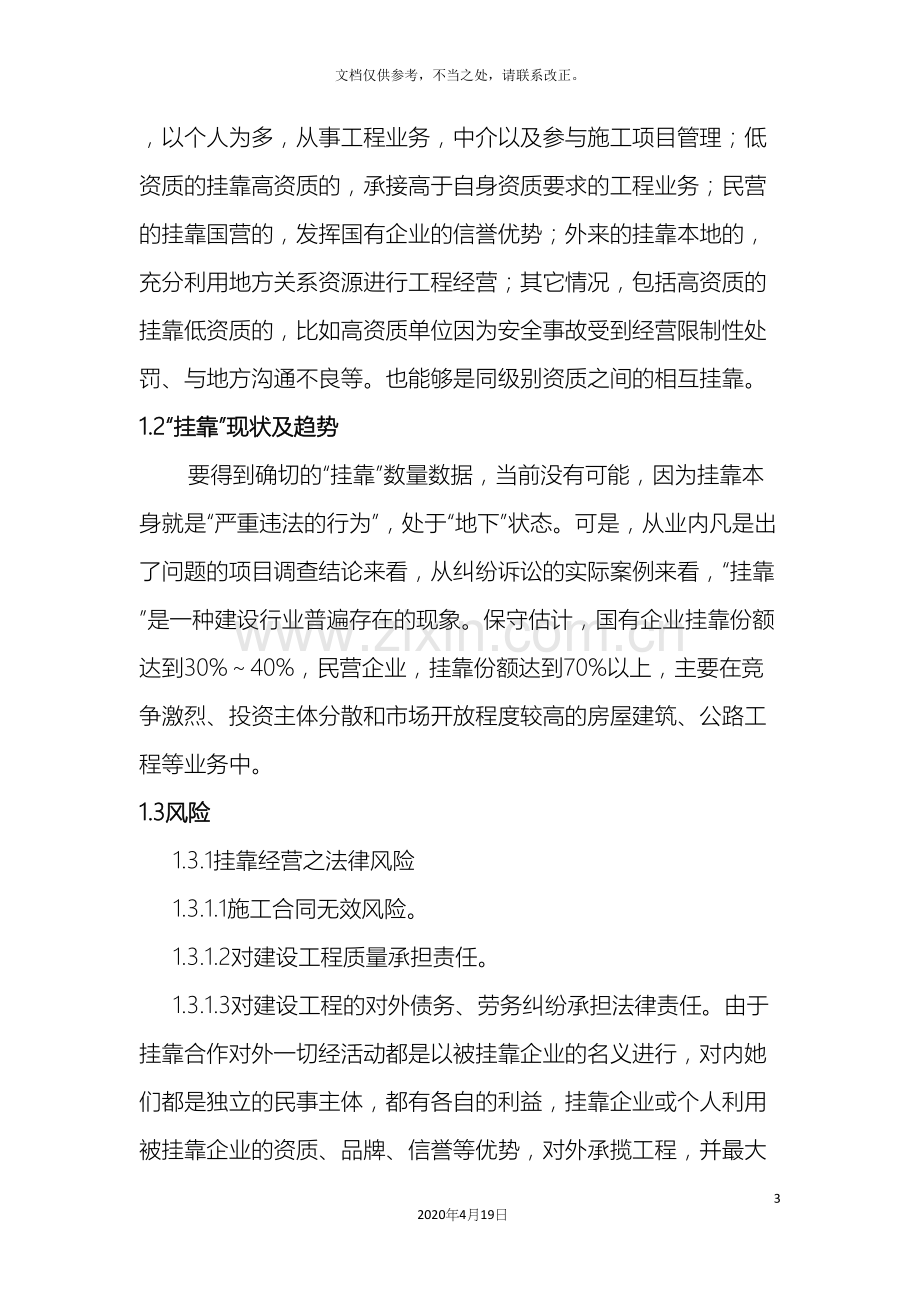 文档仅供参考，不当之处，请联系改正。

，以个人为多，从事工程业务，中介以及参与施工项目管理；低资质的挂靠高资质的，承接高于自身资质要求的工程业务；民营的挂靠国营的，发挥国有企业的信誉优势；外来的挂靠本地的，充分利用地方关系资源进行工程经营；其它情况，包括高资质的挂靠低资质的，比如高资质单位因为安全事故受到经营限制性处罚、与地方沟通不良等。也能够是同级别资质之间的相互挂靠。

1.2“挂靠”现状及趋势

要得到确切的“挂靠”数量数据，当前没有可能，因为挂靠本身就是“严重违法的行为”，处于“地下”状态。可是，从业内凡是出了问题的项目调查结论来看，从纠纷诉讼的实际案例来看，“挂靠”是一种建设行业普遍存在的现象。保守估计，国有企业挂靠份额达到30%～40%，民营企业，挂靠份额达到70%以上，主要在竞争激烈、投资主体分散和市场开放程度较高的房屋建筑、公路工程等业务中。

1.3风险

1.3.1挂靠经营之法律风险

1.3.1.1施工合同无效风险。

1.3.1.2对建设工程质量承担责任。

1.3.1.3对建设工程的对外债务、劳务纠纷承担法律责任。由于挂靠合作对外一切经活动都是以被挂靠企业的名义进行，对内她们都是独立的民事主体，都有各自的利益，挂靠企业或个人利用被挂靠企业的资质、品牌、信誉等优势，对外承揽工程，并最大

3

2020年4月19日

www.zixin.com.cn